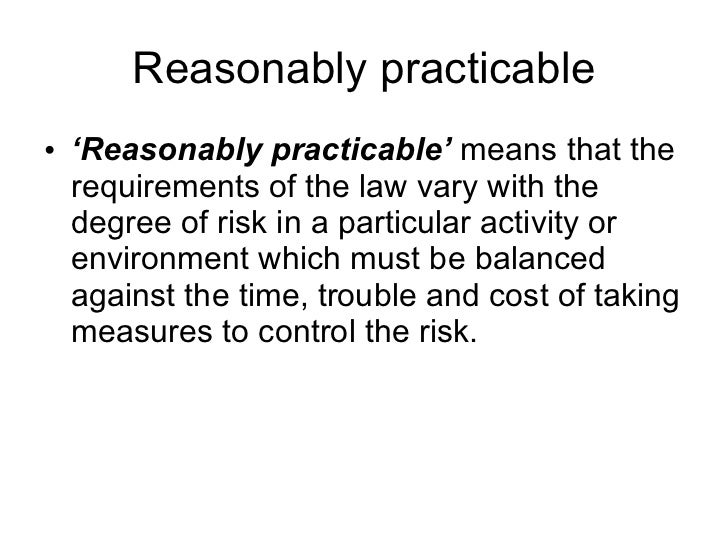 Reasonably practicable

• ‘Reasonably practicable’ means that the requirements of the law vary with the degree of risk in a particular activity or environment which must be balanced against the time, trouble and cost of taking measures to control the risk.